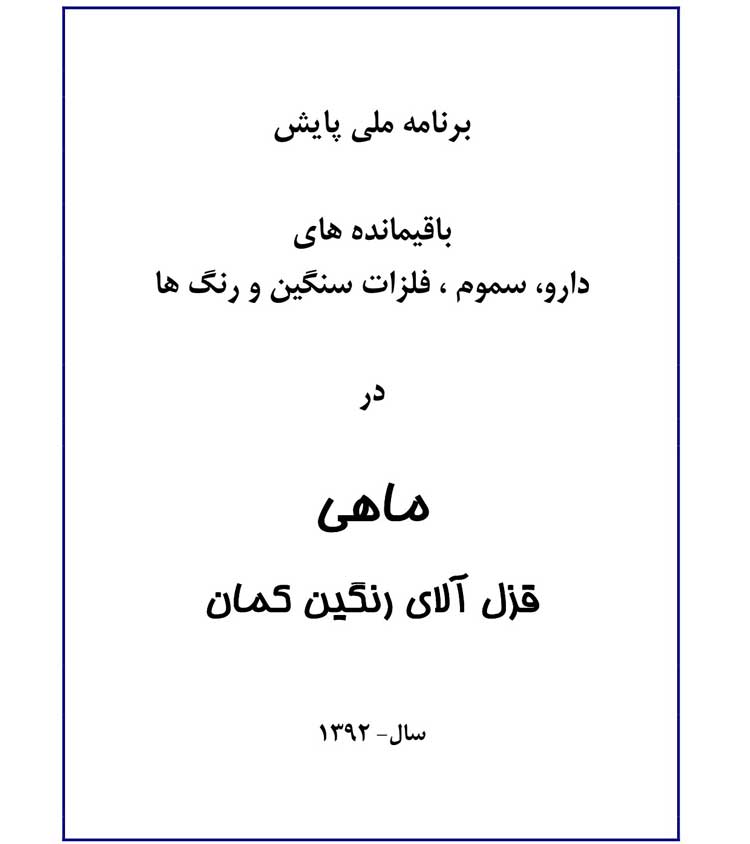 برنامه ملی پایش

باقیمانده های
دارو، سموم ، فلزات سنگین و رنگ ها

در

ماهی

قزل آلای رنگین کمان

سال- ۱۳۹۲